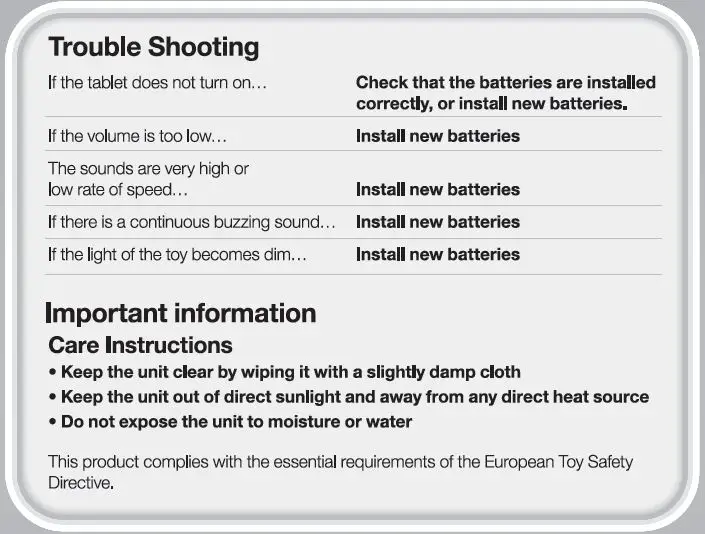 Trouble Shooting

| | |
|---|---|
| If the tablet does not turn on… | Check that the batteries are installed correctly, or install new batteries. |
| If the volume is too low… | Install new batteries |
| The sounds are very high or low rate of speed… | Install new batteries |
| If there is a continuous buzzing sound… | Install new batteries |
| If the light of the toy becomes dim… | Install new batteries |

Important information

Care Instructions

• Keep the unit clear by wiping it with a slightly damp cloth
• Keep the unit out of direct sunlight and away from any direct heat source
• Do not expose the unit to moisture or water

This product complies with the essential requirements of the European Toy Safety Directive.